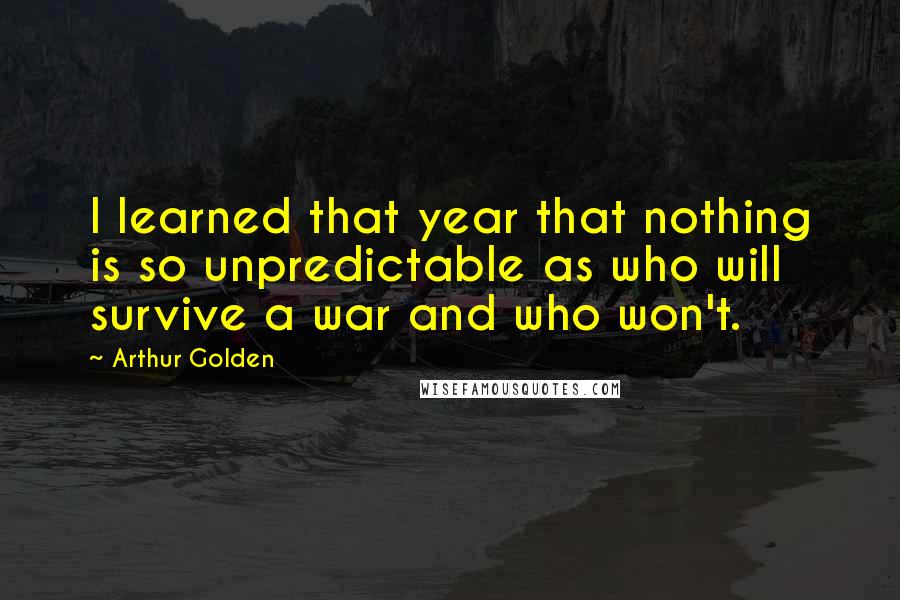 I learned that year that nothing is so unpredictable as who will survive a war and who won't.

~ Arthur Golden

WISEFAMOUSQUOTES.COM